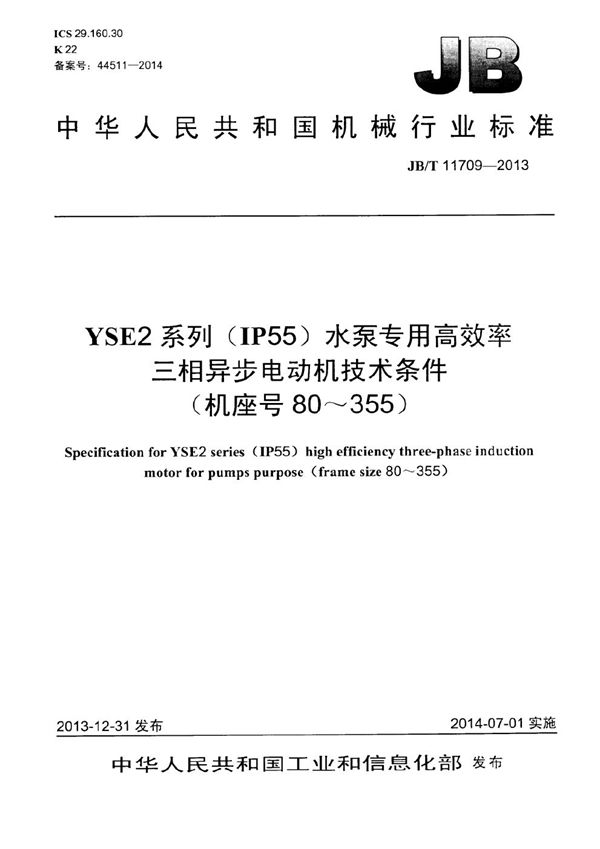 ICS 29.160.30
K 22
备案号：44511—2014

JB

中华人民共和国机械行业标准

JB/T 11709—2013

YSE2 系列（IP55）水泵专用高效率三相异步电动机技术条件（机座号 80～355）

Specification for YSE2 series（IP55）high efficiency three-phase induction motor for pumps purpose（frame size 80～355）

2013-12-31 发布

2014-07-01 实施

中华人民共和国工业和信息化部 发布